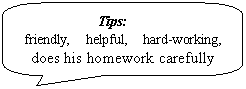 Tips:
friendly, helpful, hard-working, does his homework carefully